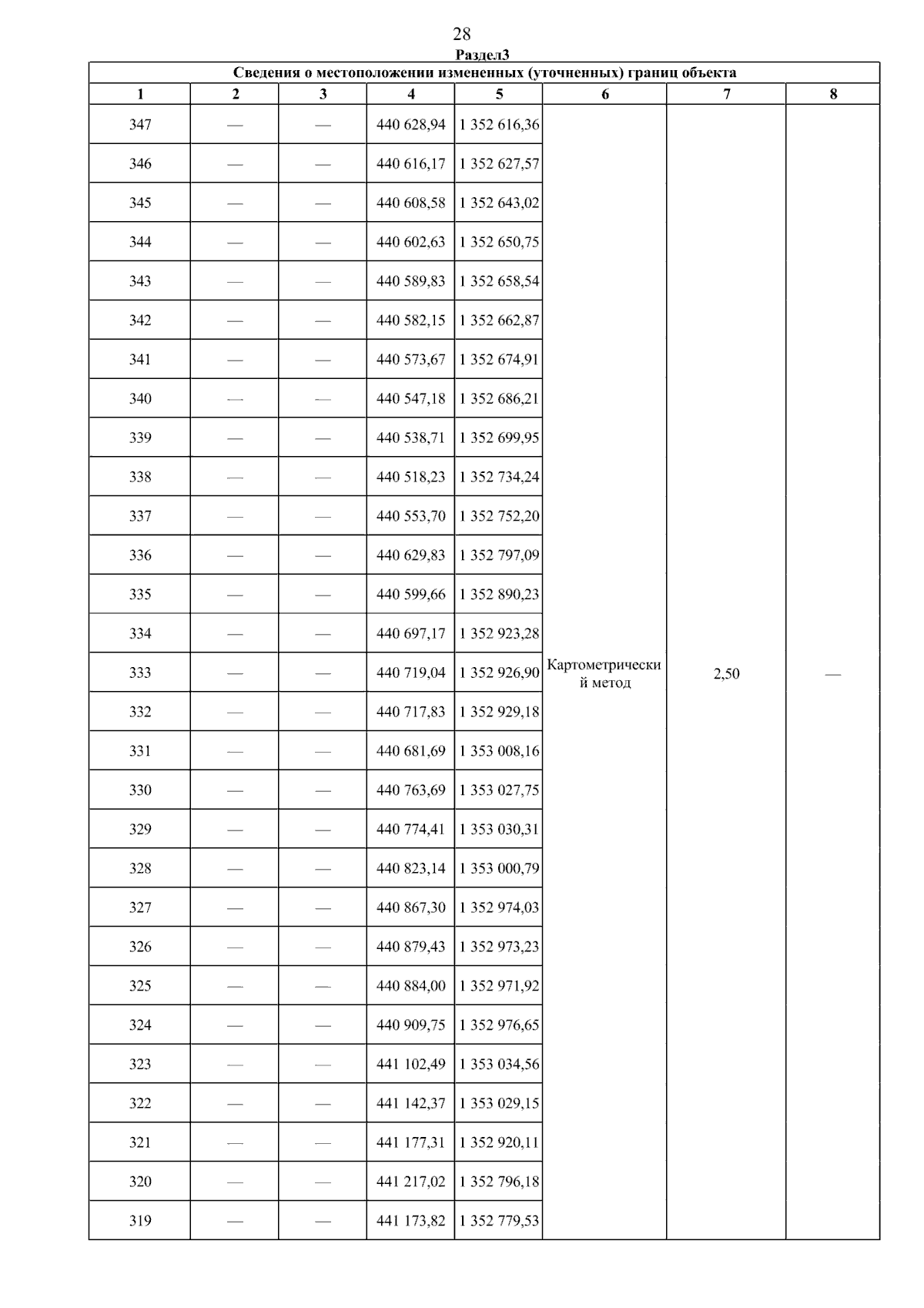 28

Раздел3

Сведения о местоположении измененных (уточненных) границ объекта

| 1 | 2 | 3 | 4 | 5 | 6 | 7 | 8 |
|---|---|---|---|---|---|---|---|
| 347 | — | — | 440 628,94 | 1 352 616,36 | Картометрический метод | 2,50 | — |
| 346 | — | — | 440 616,17 | 1 352 627,57 | | | |
| 345 | — | — | 440 608,58 | 1 352 643,02 | | | |
| 344 | — | — | 440 602,63 | 1 352 650,75 | | | |
| 343 | — | — | 440 589,83 | 1 352 658,54 | | | |
| 342 | — | — | 440 582,15 | 1 352 662,87 | | | |
| 341 | — | — | 440 573,67 | 1 352 674,91 | | | |
| 340 | — | — | 440 547,18 | 1 352 686,21 | | | |
| 339 | — | — | 440 538,71 | 1 352 699,95 | | | |
| 338 | — | — | 440 518,23 | 1 352 734,24 | | | |
| 337 | — | — | 440 553,70 | 1 352 752,20 | | | |
| 336 | — | — | 440 629,83 | 1 352 797,09 | | | |
| 335 | — | — | 440 599,66 | 1 352 890,23 | | | |
| 334 | — | — | 440 697,17 | 1 352 923,28 | | | |
| 333 | — | — | 440 719,04 | 1 352 926,90 | | | |
| 332 | — | — | 440 717,83 | 1 352 929,18 | | | |
| 331 | — | — | 440 681,69 | 1 353 008,16 | | | |
| 330 | — | — | 440 763,69 | 1 353 027,75 | | | |
| 329 | — | — | 440 774,41 | 1 353 030,31 | | | |
| 328 | — | — | 440 823,14 | 1 353 000,79 | | | |
| 327 | — | — | 440 867,30 | 1 352 974,03 | | | |
| 326 | — | — | 440 879,43 | 1 352 973,23 | | | |
| 325 | — | — | 440 884,00 | 1 352 971,92 | | | |
| 324 | — | — | 440 909,75 | 1 352 976,65 | | | |
| 323 | — | — | 441 102,49 | 1 353 034,56 | | | |
| 322 | — | — | 441 142,37 | 1 353 029,15 | | | |
| 321 | — | — | 441 177,31 | 1 352 920,11 | | | |
| 320 | — | — | 441 217,02 | 1 352 796,18 | | | |
| 319 | — | — | 441 173,82 | 1 352 779,53 | | | |